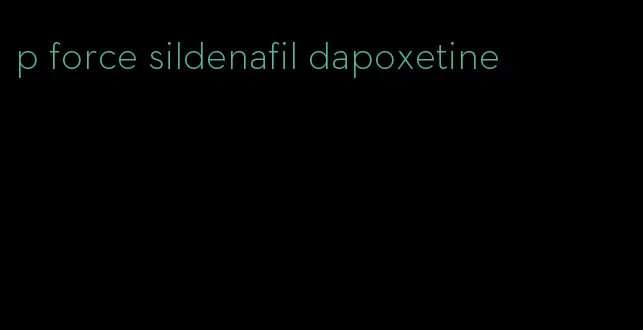 p force sildenafil dapoxetine